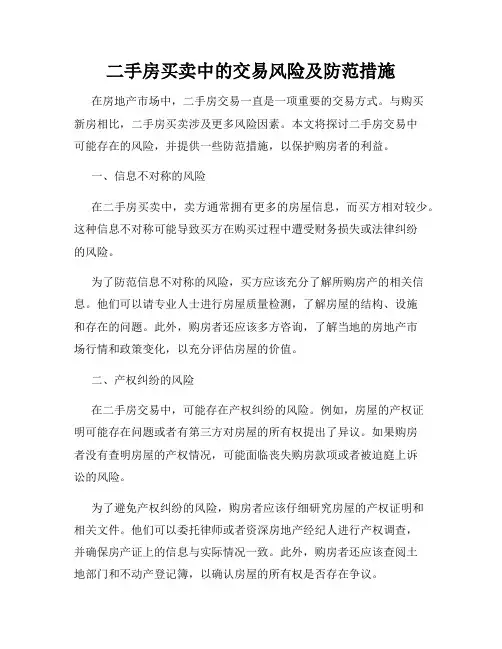 二手房买卖中的交易风险及防范措施

在房地产市场中，二手房交易一直是一项重要的交易方式。与购买新房相比，二手房买卖涉及更多风险因素。本文将探讨二手房交易中可能存在的风险，并提供一些防范措施，以保护购房者的利益。

一、信息不对称的风险

在二手房买卖中，卖方通常拥有更多的房屋信息，而买方相对较少。这种信息不对称可能导致买方在购买过程中遭受财务损失或法律纠纷的风险。

为了防范信息不对称的风险，买方应该充分了解所购房产的相关信息。他们可以请专业人士进行房屋质量检测，了解房屋的结构、设施和存在的问题。此外，购房者还应该多方咨询，了解当地的房地产市场行情和政策变化，以充分评估房屋的价值。

二、产权纠纷的风险

在二手房交易中，可能存在产权纠纷的风险。例如，房屋的产权证明可能存在问题或者有第三方对房屋的所有权提出了异议。如果购房者没有查明房屋的产权情况，可能面临丧失购房款项或者被迫庭上诉讼的风险。

为了避免产权纠纷的风险，购房者应该仔细研究房屋的产权证明和相关文件。他们可以委托律师或者资深房地产经纪人进行产权调查，并确保房产证上的信息与实际情况一致。此外，购房者还应该查阅土地部门和不动产登记簿，以确认房屋的所有权是否存在争议。